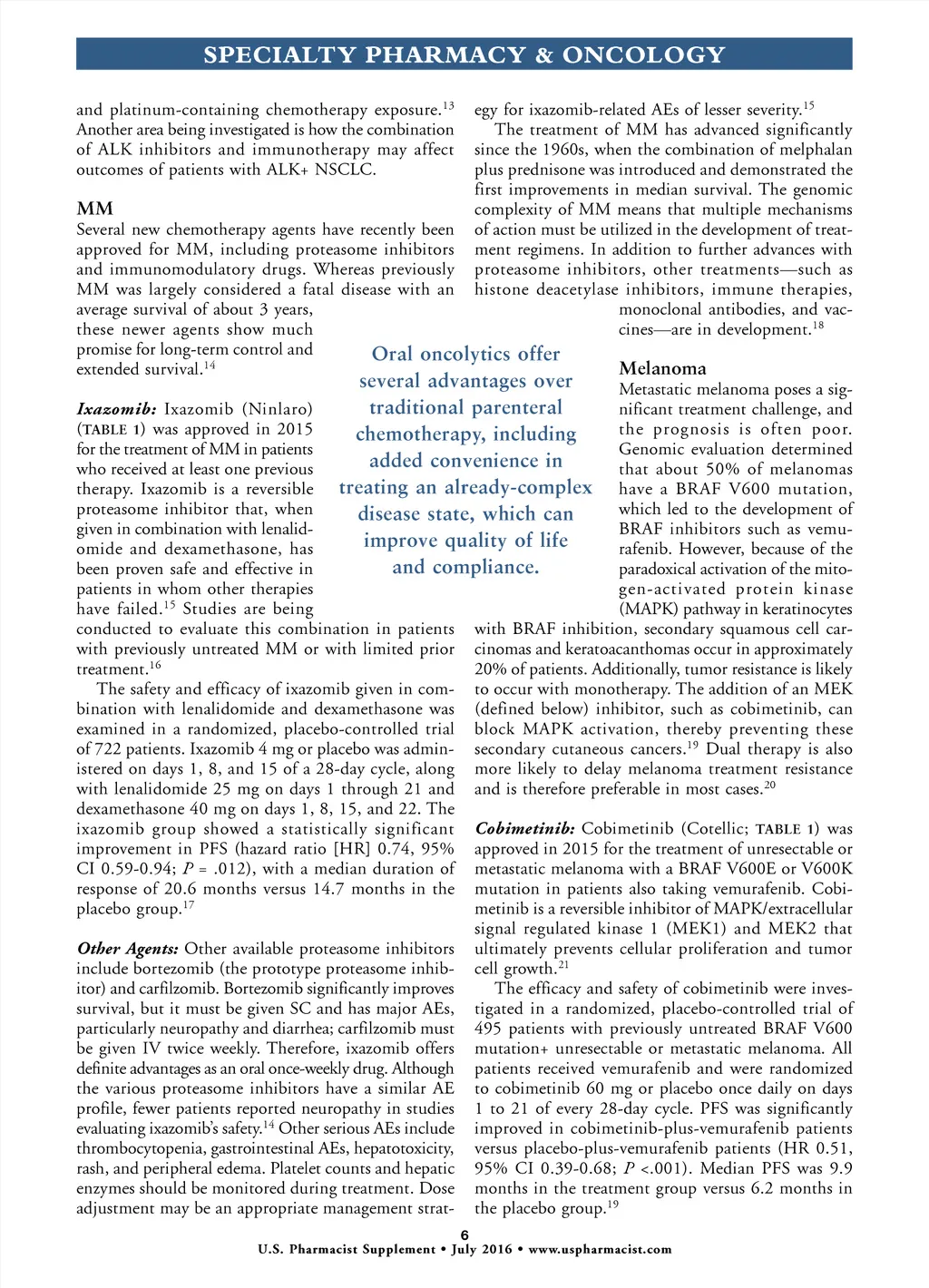 SPECIALTY PHARMACY & ONCOLOGY

and platinum-containing chemotherapy exposure.$^{13}$ Another area being investigated is how the combination of ALK inhibitors and immunotherapy may affect outcomes of patients with ALK+ NSCLC.

MM

Several new chemotherapy agents have recently been approved for MM, including proteasome inhibitors and immunomodulatory drugs. Whereas previously MM was largely considered a fatal disease with an average survival of about 3 years, these newer agents show much promise for long-term control and extended survival.$^{14}$

Ixazomib: Ixazomib (Ninlaro) (TABLE 1) was approved in 2015 for the treatment of MM in patients who received at least one previous therapy. Ixazomib is a reversible proteasome inhibitor that, when given in combination with lenalidomide and dexamethasone, has been proven safe and effective in patients in whom other therapies have failed.$^{15}$ Studies are being conducted to evaluate this combination in patients with previously untreated MM or with limited prior treatment.$^{16}$

The safety and efficacy of ixazomib given in combination with lenalidomide and dexamethasone was examined in a randomized, placebo-controlled trial of 722 patients. Ixazomib 4 mg or placebo was administered on days 1, 8, and 15 of a 28-day cycle, along with lenalidomide 25 mg on days 1 through 21 and dexamethasone 40 mg on days 1, 8, 15, and 22. The ixazomib group showed a statistically significant improvement in PFS (hazard ratio [HR] 0.74, 95% CI 0.59-0.94; $P$ = .012), with a median duration of response of 20.6 months versus 14.7 months in the placebo group.$^{17}$

Other Agents: Other available proteasome inhibitors include bortezomib (the prototype proteasome inhibitor) and carfilzomib. Bortezomib significantly improves survival, but it must be given SC and has major AEs, particularly neuropathy and diarrhea; carfilzomib must be given IV twice weekly. Therefore, ixazomib offers definite advantages as an oral once-weekly drug. Although the various proteasome inhibitors have a similar AE profile, fewer patients reported neuropathy in studies evaluating ixazomib's safety.$^{14}$ Other serious AEs include thrombocytopenia, gastrointestinal AEs, hepatotoxicity, rash, and peripheral edema. Platelet counts and hepatic enzymes should be monitored during treatment. Dose adjustment may be an appropriate management strategy for ixazomib-related AEs of lesser severity.$^{15}$

The treatment of MM has advanced significantly since the 1960s, when the combination of melphalan plus prednisone was introduced and demonstrated the first improvements in median survival. The genomic complexity of MM means that multiple mechanisms of action must be utilized in the development of treatment regimens. In addition to further advances with proteasome inhibitors, other treatments—such as histone deacetylase inhibitors, immune therapies, monoclonal antibodies, and vaccines—are in development.$^{18}$

Oral oncolytics offer several advantages over traditional parenteral chemotherapy, including added convenience in treating an already-complex disease state, which can improve quality of life and compliance.

Melanoma

Metastatic melanoma poses a significant treatment challenge, and the prognosis is often poor. Genomic evaluation determined that about 50% of melanomas have a BRAF V600 mutation, which led to the development of BRAF inhibitors such as vemurafenib. However, because of the paradoxical activation of the mitogen-activated protein kinase (MAPK) pathway in keratinocytes with BRAF inhibition, secondary squamous cell carcinomas and keratoacanthomas occur in approximately 20% of patients. Additionally, tumor resistance is likely to occur with monotherapy. The addition of an MEK (defined below) inhibitor, such as cobimetinib, can block MAPK activation, thereby preventing these secondary cutaneous cancers.$^{19}$ Dual therapy is also more likely to delay melanoma treatment resistance and is therefore preferable in most cases.$^{20}$

Cobimetinib: Cobimetinib (Cotellic; TABLE 1) was approved in 2015 for the treatment of unresectable or metastatic melanoma with a BRAF V600E or V600K mutation in patients also taking vemurafenib. Cobimetinib is a reversible inhibitor of MAPK/extracellular signal regulated kinase 1 (MEK1) and MEK2 that ultimately prevents cellular proliferation and tumor cell growth.$^{21}$

The efficacy and safety of cobimetinib were investigated in a randomized, placebo-controlled trial of 495 patients with previously untreated BRAF V600 mutation+ unresectable or metastatic melanoma. All patients received vemurafenib and were randomized to cobimetinib 60 mg or placebo once daily on days 1 to 21 of every 28-day cycle. PFS was significantly improved in cobimetinib-plus-vemurafenib patients versus placebo-plus-vemurafenib patients (HR 0.51, 95% CI 0.39-0.68; $P$ <.001). Median PFS was 9.9 months in the treatment group versus 6.2 months in the placebo group.$^{19}$

6
U.S. Pharmacist Supplement • July 2016 • www.uspharmacist.com